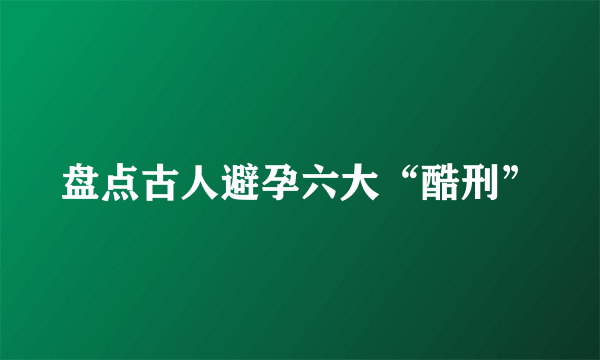 盘点古人避孕六大“酷刑”